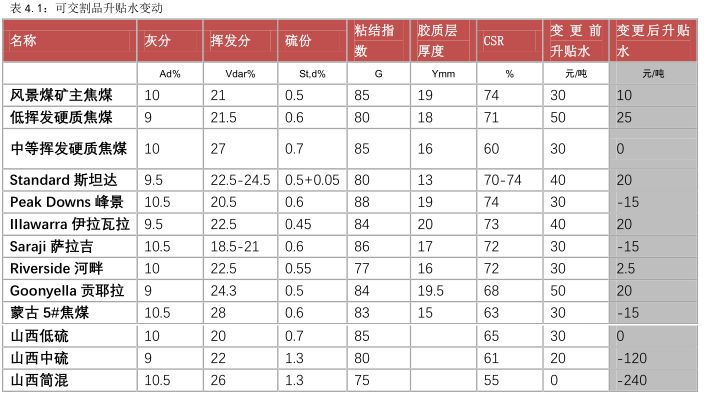 表 4.1：可交割品升贴水变动

| 名称 | 灰分 | 挥发分 | 硫份 | 粘结指数 | 胶质层厚度 | CSR | 变更前升贴水 | 变更后升贴水 |
|---|---|---|---|---|---|---|---|---|
| | Ad% | Vdar% | St,d% | G | Ymm | % | 元/吨 | 元/吨 |
| 风景煤矿主焦煤 | 10 | 21 | 0.5 | 85 | 19 | 74 | 30 | 10 |
| 低挥发硬质焦煤 | 9 | 21.5 | 0.6 | 80 | 18 | 71 | 50 | 25 |
| 中等挥发硬质焦煤 | 10 | 27 | 0.7 | 85 | 16 | 60 | 30 | 0 |
| Standard 斯坦达 | 9.5 | 22.5-24.5 | 0.5+0.05 | 80 | 13 | 70-74 | 40 | 20 |
| Peak Downs 峰景 | 10.5 | 20.5 | 0.6 | 88 | 19 | 74 | 30 | -15 |
| Illawarra 伊拉瓦拉 | 9.5 | 22.5 | 0.45 | 84 | 20 | 73 | 40 | 20 |
| Saraji 萨拉吉 | 10.5 | 18.5-21 | 0.6 | 86 | 17 | 72 | 30 | -15 |
| Riverside 河畔 | 10 | 22.5 | 0.55 | 77 | 16 | 72 | 30 | 2.5 |
| Goonyella 贡耶拉 | 9 | 24.3 | 0.5 | 84 | 19.5 | 68 | 50 | 20 |
| 蒙古 5#焦煤 | 10.5 | 28 | 0.6 | 83 | 15 | 63 | 30 | -15 |
| 山西低硫 | 10 | 20 | 0.7 | 85 | | 65 | 30 | 0 |
| 山西中硫 | 9 | 22 | 1.3 | 80 | | 61 | 20 | -120 |
| 山西简混 | 10.5 | 26 | 1.3 | 75 | | 55 | 0 | -240 |